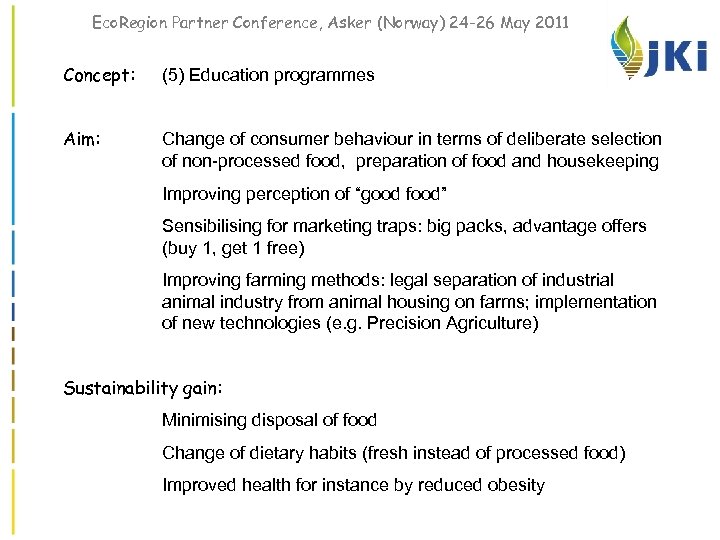 EcoRegion Partner Conference, Asker (Norway) 24-26 May 2011

JKI

Concept: (5) Education programmes

Aim: Change of consumer behaviour in terms of deliberate selection of non-processed food, preparation of food and housekeeping

Improving perception of “good food”

Sensibilising for marketing traps: big packs, advantage offers (buy 1, get 1 free)

Improving farming methods: legal separation of industrial animal industry from animal housing on farms; implementation of new technologies (e.g. Precision Agriculture)

Sustainability gain:

Minimising disposal of food

Change of dietary habits (fresh instead of processed food)

Improved health for instance by reduced obesity